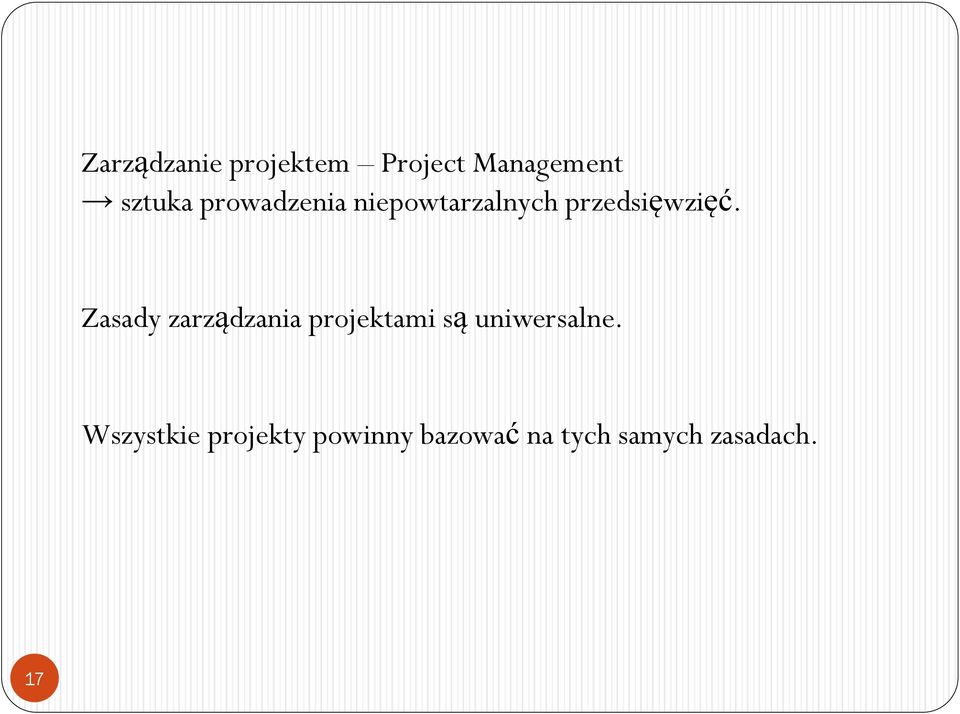 Zarządzanie projektem – Project Management
→ sztuka prowadzenia niepowtarzalnych przedsięwzięć.

Zasady zarządzania projektami są uniwersalne.

Wszystkie projekty powinny bazować na tych samych zasadach.

17